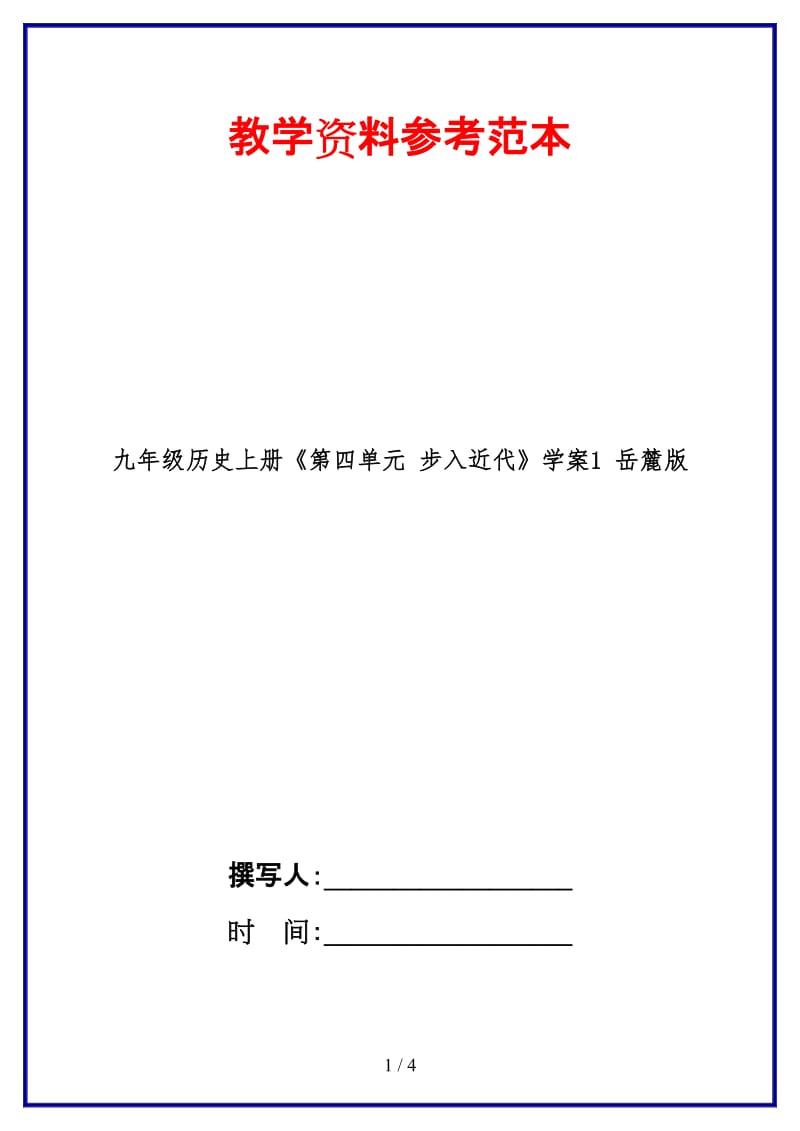 教学资料参考范本

九年级历史上册《第四单元 步入近代》学案1 岳麓版

撰写人:__________________

时 间:__________________

1 / 4